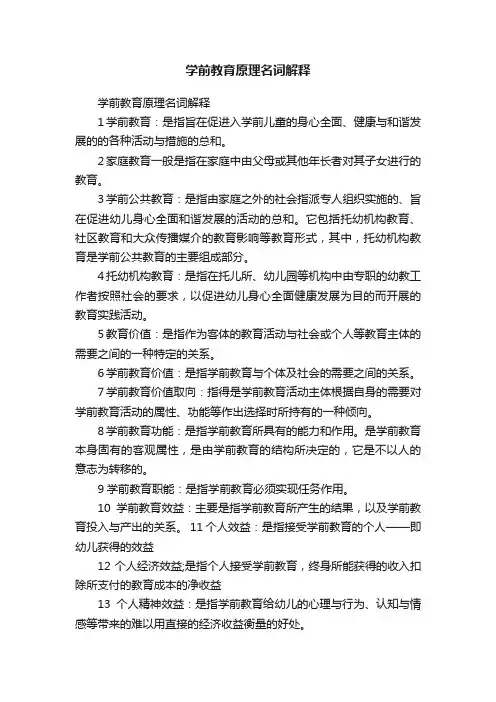 学前教育原理名词解释

学前教育原理名词解释

1 学前教育：是指旨在促进入学前儿童的身心全面、健康与和谐发展的的各种活动与措施的总和。

2 家庭教育一般是指在家庭中由父母或其他年长者对其子女进行的教育。

3 学前公共教育：是指由家庭之外的社会指派专人组织实施的、旨在促进幼儿身心全面和谐发展的活动的总和。它包括托幼机构教育、社区教育和大众传播媒介的教育影响等教育形式，其中，托幼机构教育是学前公共教育的主要组成部分。

4 托幼机构教育：是指在托儿所、幼儿园等机构中由专职的幼教工作者按照社会的要求，以促进幼儿身心全面健康发展为目的而开展的教育实践活动。

5 教育价值：是指作为客体的教育活动与社会或个人等教育主体的需要之间的一种特定的关系。

6 学前教育价值：是指学前教育与个体及社会的需要之间的关系。

7 学前教育价值取向：指得是学前教育活动主体根据自身的需要对学前教育活动的属性、功能等作出选择时所持有的一种倾向。

8 学前教育功能：是指学前教育所具有的能力和作用。是学前教育本身固有的客观属性，是由学前教育的结构所决定的，它是不以人的意志为转移的。

9 学前教育职能：是指学前教育必须实现任务作用。

10 学前教育效益：主要是指学前教育所产生的结果，以及学前教育投入与产出的关系。 11 个人效益：是指接受学前教育的个人——即幼儿获得的效益

12 个人经济效益;是指个人接受学前教育，终身所能获得的收入扣除所支付的教育成本的净收益

13 个人精神效益：是指学前教育给幼儿的心理与行为、认知与情感等带来的难以用直接的经济收益衡量的好处。